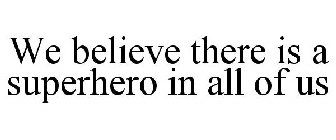 We believe there is a superhero in all of us